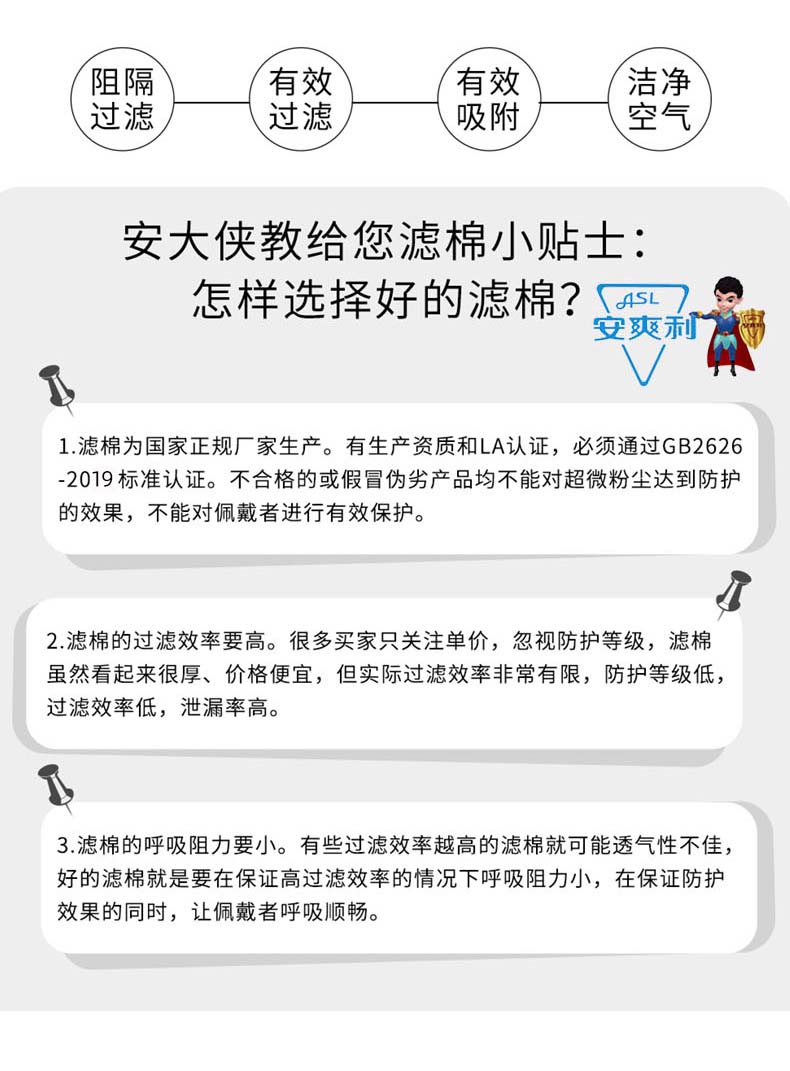 阻隔过滤

有效过滤

有效吸附

洁净空气

安大侠教给您滤棉小贴士：
怎样选择好的滤棉？

ASL
安爽利

1.滤棉为国家正规厂家生产。有生产资质和LA认证，必须通过GB2626-2019 标准认证。不合格的或假冒伪劣产品均不能对超微粉尘达到防护的效果，不能对佩戴者进行有效保护。

2.滤棉的过滤效率要高。很多买家只关注单价，忽视防护等级，滤棉虽然看起来很厚、价格便宜，但实际过滤效率非常有限，防护等级低，过滤效率低，泄漏率高。

3.滤棉的呼吸阻力要小。有些过滤效率越高的滤棉就可能透气性不佳，好的滤棉就是要在保证高过滤效率的情况下呼吸阻力小，在保证防护效果的同时，让佩戴者呼吸顺畅。